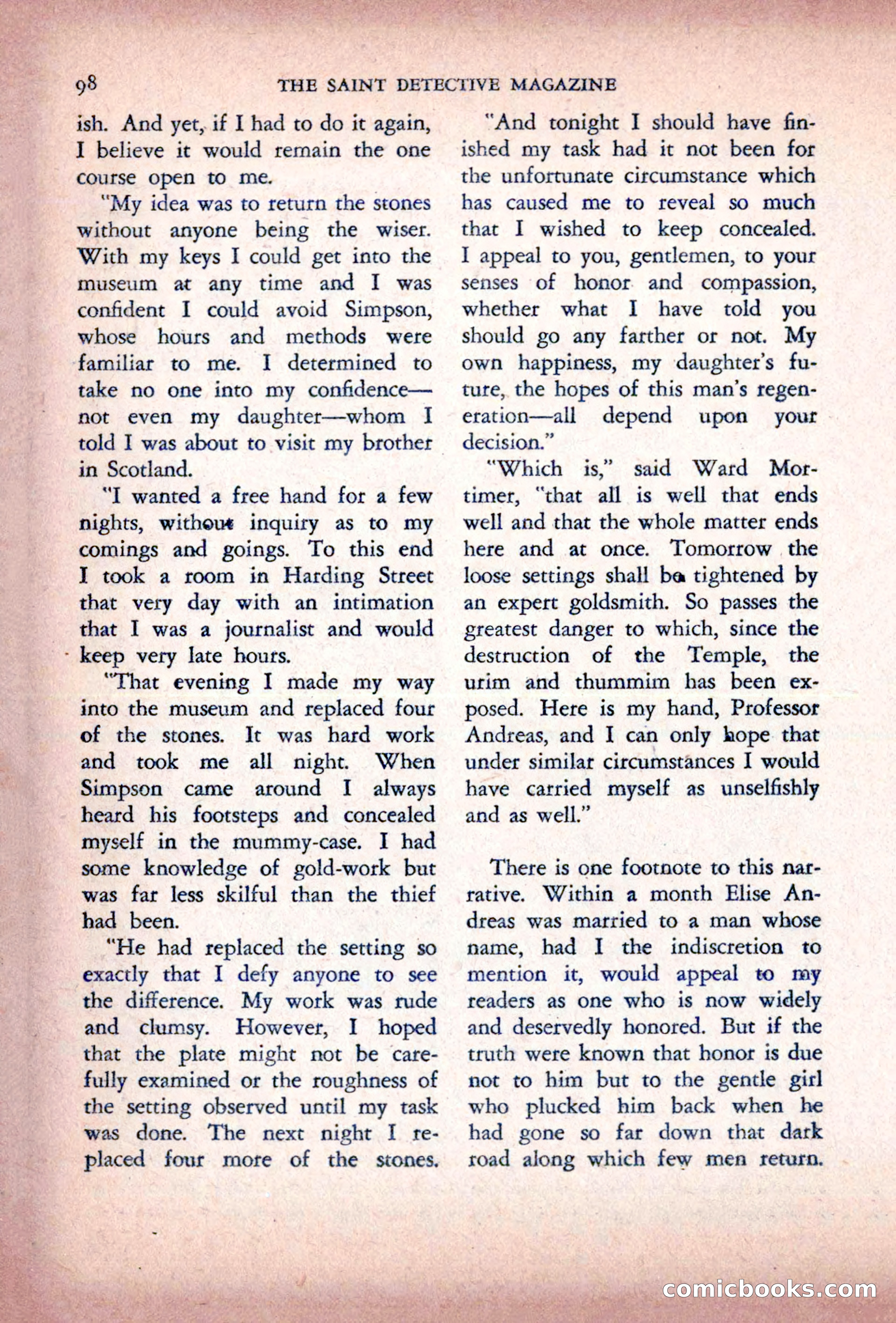 98 THE SAINT DETECTIVE MAGAZINE

ish. And yet, if I had to do it again, I believe it would remain the one course open to me.

"My idea was to return the stones without anyone being the wiser. With my keys I could get into the museum at any time and I was confident I could avoid Simpson, whose hours and methods were familiar to me. I determined to take no one into my confidence—not even my daughter—whom I told I was about to visit my brother in Scotland.

"I wanted a free hand for a few nights, without inquiry as to my comings and goings. To this end I took a room in Harding Street that very day with an intimation that I was a journalist and would keep very late hours.

"That evening I made my way into the museum and replaced four of the stones. It was hard work and took me all night. When Simpson came around I always heard his footsteps and concealed myself in the mummy-case. I had some knowledge of gold-work but was far less skilful than the thief had been.

"He had replaced the setting so exactly that I defy anyone to see the difference. My work was rude and clumsy. However, I hoped that the plate might not be carefully examined or the roughness of the setting observed until my task was done. The next night I replaced four more of the stones.

"And tonight I should have finished my task had it not been for the unfortunate circumstance which has caused me to reveal so much that I wished to keep concealed. I appeal to you, gentlemen, to your senses of honor and compassion, whether what I have told you should go any farther or not. My own happiness, my daughter's future, the hopes of this man's regeneration—all depend upon your decision."

"Which is," said Ward Mortimer, "that all is well that ends well and that the whole matter ends here and at once. Tomorrow the loose settings shall be tightened by an expert goldsmith. So passes the greatest danger to which, since the destruction of the Temple, the urim and thummim has been exposed. Here is my hand, Professor Andreas, and I can only hope that under similar circumstances I would have carried myself as unselfishly and as well."

There is one footnote to this narrative. Within a month Elise Andreas was married to a man whose name, had I the indiscretion to mention it, would appeal to my readers as one who is now widely and deservedly honored. But if the truth were known that honor is due not to him but to the gentle girl who plucked him back when he had gone so far down that dark road along which few men return.

comicbooks.com